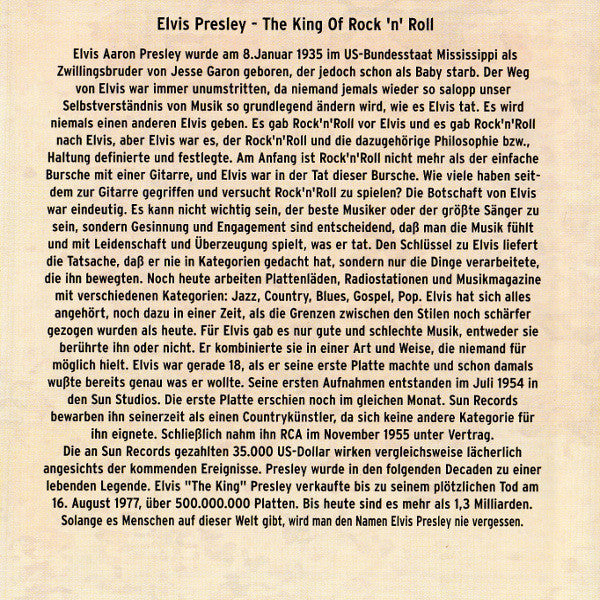 Elvis Presley - The King Of Rock 'n' Roll

Elvis Aaron Presley wurde am 8.Januar 1935 im US-Bundesstaat Mississippi als Zwillingsbruder von Jesse Garon geboren, der jedoch schon als Baby starb. Der Weg von Elvis war immer unumstritten, da niemand jemals wieder so salopp unser Selbstverständnis von Musik so grundlegend ändern wird, wie es Elvis tat. Es wird niemals einen anderen Elvis geben. Es gab Rock'n'Roll vor Elvis und es gab Rock'n'Roll nach Elvis, aber Elvis war es, der Rock'n'Roll und die dazugehörige Philosophie bzw., Haltung definierte und festlegte. Am Anfang ist Rock'n'Roll nicht mehr als der einfache Bursche mit einer Gitarre, und Elvis war in der Tat dieser Bursche. Wie viele haben seitdem zur Gitarre gegriffen und versucht Rock'n'Roll zu spielen? Die Botschaft von Elvis war eindeutig. Es kann nicht wichtig sein, der beste Musiker oder der größte Sänger zu sein, sondern Gesinnung und Engagement sind entscheidend, daß man die Musik fühlt und mit Leidenschaft und Überzeugung spielt, was er tat. Den Schlüssel zu Elvis liefert die Tatsache, daß er nie in Kategorien gedacht hat, sondern nur die Dinge verarbeitete, die ihn bewegten. Noch heute arbeiten Plattenläden, Radiostationen und Musikmagazine mit verschiedenen Kategorien: Jazz, Country, Blues, Gospel, Pop. Elvis hat sich alles angehört, noch dazu in einer Zeit, als die Grenzen zwischen den Stilen noch schärfer gezogen wurden als heute. Für Elvis gab es nur gute und schlechte Musik, entweder sie berührte ihn oder nicht. Er kombinierte sie in einer Art und Weise, die niemand für möglich hielt. Elvis war gerade 18, als er seine erste Platte machte und schon damals wußte bereits genau was er wollte. Seine ersten Aufnahmen entstanden im Juli 1954 in den Sun Studios. Die erste Platte erschien noch im gleichen Monat. Sun Records bewarben ihn seinerzeit als einen Countrykünstler, da sich keine andere Kategorie für ihn eignete. Schließlich nahm ihn RCA im November 1955 unter Vertrag.
Die an Sun Records gezahlten 35.000 US-Dollar wirken vergleichsweise lächerlich angesichts der kommenden Ereignisse. Presley wurde in den folgenden Decaden zu einer lebenden Legende. Elvis "The King" Presley verkaufte bis zu seinem plötzlichen Tod am 16. August 1977, über 500.000.000 Platten. Bis heute sind es mehr als 1,3 Milliarden. Solange es Menschen auf dieser Welt gibt, wird man den Namen Elvis Presley nie vergessen.